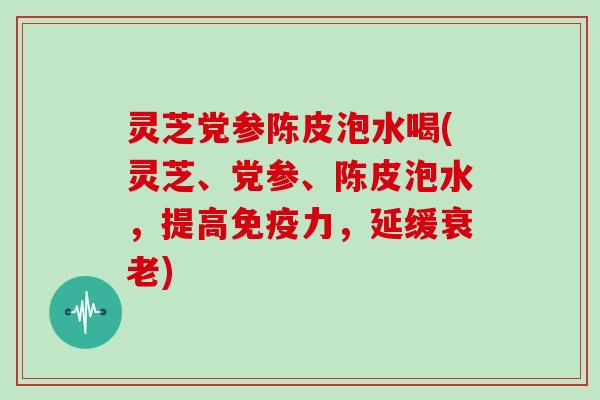 灵芝党参陈皮泡水喝(灵芝、党参、陈皮泡水，提高免疫力，延缓衰老)